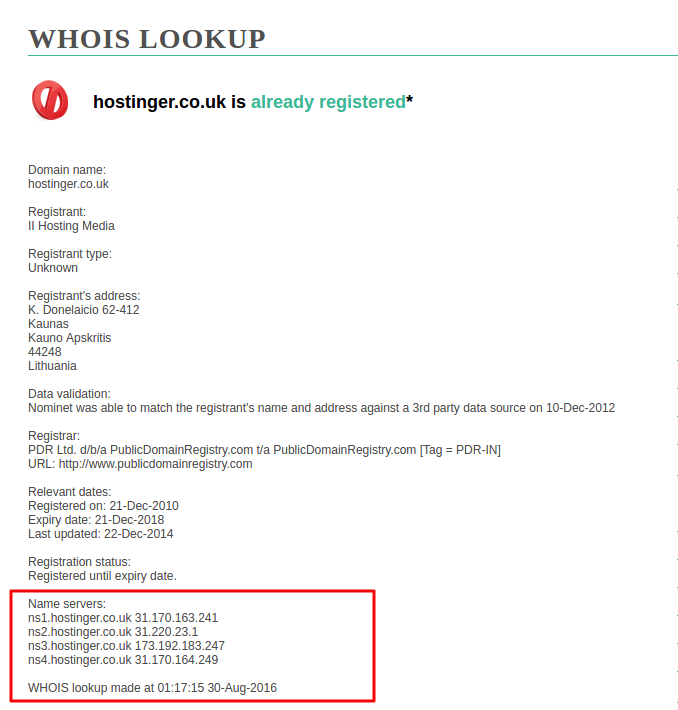 WHOIS LOOKUP

hostinger.co.uk is already registered*

Domain name:
hostinger.co.uk

Registrant:
II Hosting Media

Registrant type:
Unknown

Registrant's address:
K. Donelaicio 62-412
Kaunas
Kauno Apskritis
44248
Lithuania

Data validation:
Nominet was able to match the registrant's name and address against a 3rd party data source on 10-Dec-2012

Registrar:
PDR Ltd. d/b/a PublicDomainRegistry.com t/a PublicDomainRegistry.com [Tag = PDR-IN]
URL: http://www.publicdomainregistry.com

Relevant dates:
Registered on: 21-Dec-2010
Expiry date: 21-Dec-2018
Last updated: 22-Dec-2014

Registration status:
Registered until expiry date.

Name servers:
ns1.hostinger.co.uk 31.170.163.241
ns2.hostinger.co.uk 31.220.23.1
ns3.hostinger.co.uk 173.192.183.247
ns4.hostinger.co.uk 31.170.164.249

WHOIS lookup made at 01:17:15 30-Aug-2016